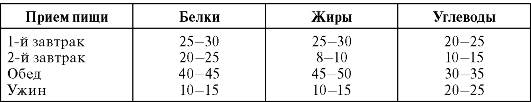 | Прием пищи | Белки | Жиры | Углеводы |
|---|---|---|---|
| 1-й завтрак | 25–30 | 25–30 | 20–25 |
| 2-й завтрак | 20–25 | 8–10 | 10–15 |
| Обед | 40–45 | 45–50 | 30–35 |
| Ужин | 10–15 | 10–15 | 20–25 |